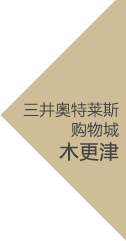 三井奥特莱斯
购物城
木更津